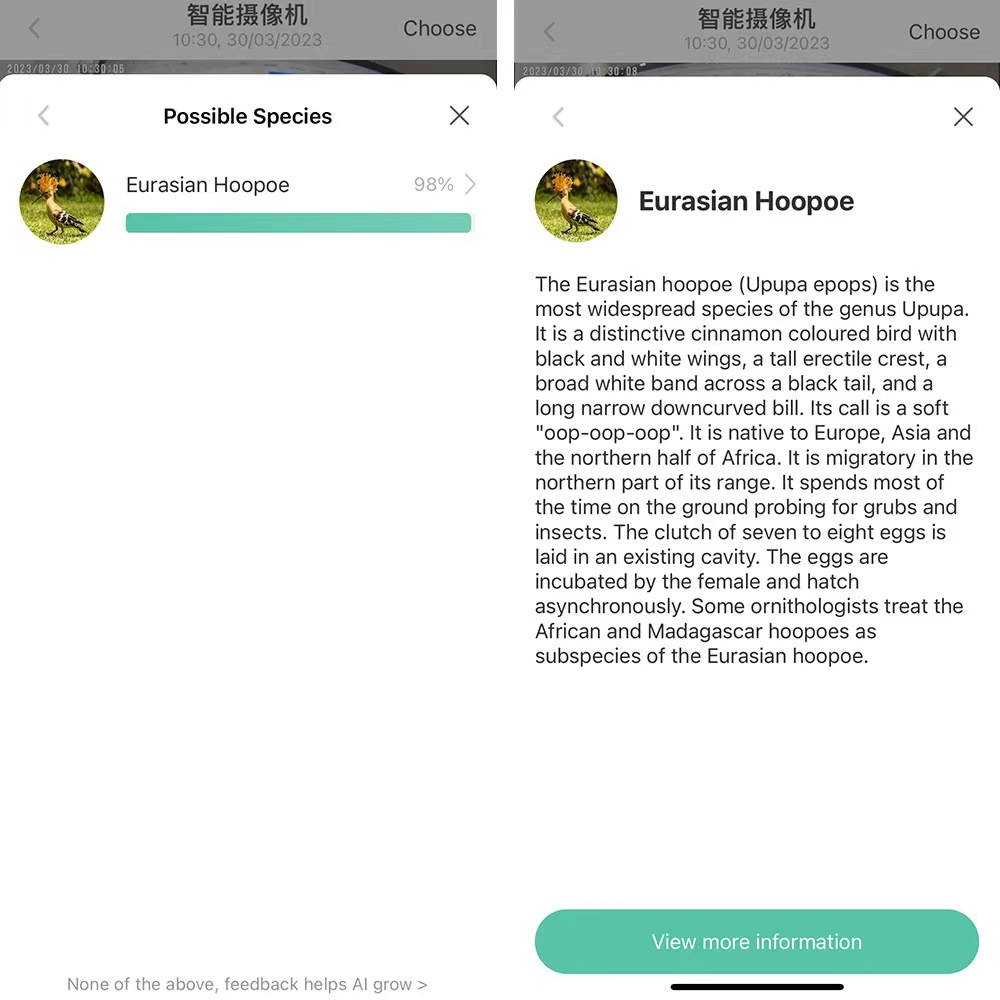 智能摄像机
10:30, 30/03/2023
Choose
2023/03/30 10:30:05

Possible Species

Eurasian Hoopoe 98%

None of the above, feedback helps AI grow >

智能摄像机
10:30, 30/03/2023
Choose
2023/03/30 10:30:08

Eurasian Hoopoe

The Eurasian hoopoe (Upupa epops) is the most widespread species of the genus Upupa. It is a distinctive cinnamon coloured bird with black and white wings, a tall erectile crest, a broad white band across a black tail, and a long narrow downcurved bill. Its call is a soft "oop-oop-oop". It is native to Europe, Asia and the northern half of Africa. It is migratory in the northern part of its range. It spends most of the time on the ground probing for grubs and insects. The clutch of seven to eight eggs is laid in an existing cavity. The eggs are incubated by the female and hatch asynchronously. Some ornithologists treat the African and Madagascar hoopoes as subspecies of the Eurasian hoopoe.

View more information